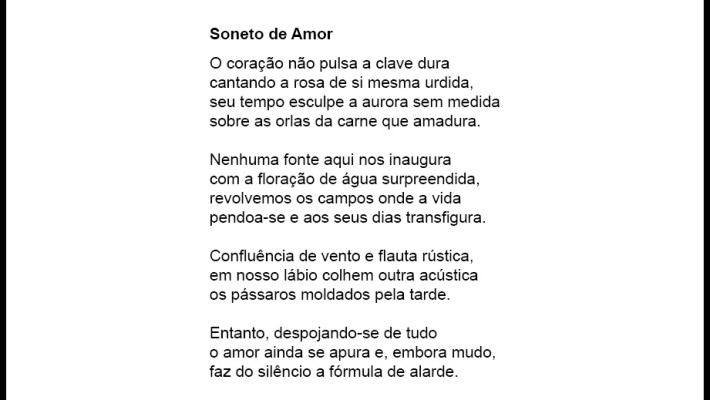 Soneto de Amor

O coração não pulsa a clave dura
cantando a rosa de si mesma urdida,
seu tempo esculpe a aurora sem medida
sobre as orlas da carne que amadura.

Nenhuma fonte aqui nos inaugura
com a floração de água surpreendida,
revolvemos os campos onde a vida
pendoa-se e aos seus dias transfigura.

Confluência de vento e flauta rústica,
em nosso lábio colhem outra acústica
os pássaros moldados pela tarde.

Entanto, despojando-se de tudo
o amor ainda se apura e, embora mudo,
faz do silêncio a fórmula de alarde.